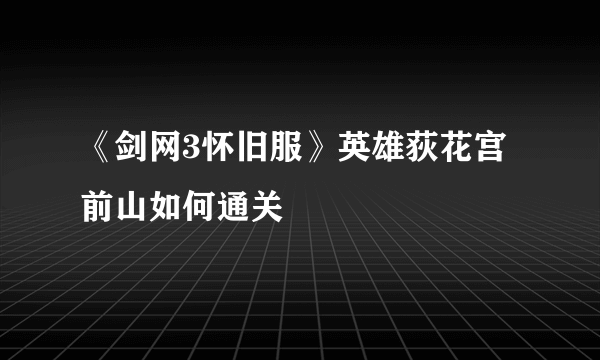 《剑网3怀旧服》英雄荻花宫前山如何通关